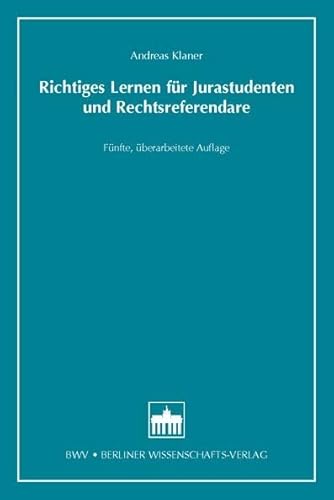 Andreas Klaner

Richtiges Lernen für Jurastudenten und Rechtsreferendare

Fünfte, überarbeitete Auflage

BWV • BERLINER WISSENSCHAFTS-VERLAG